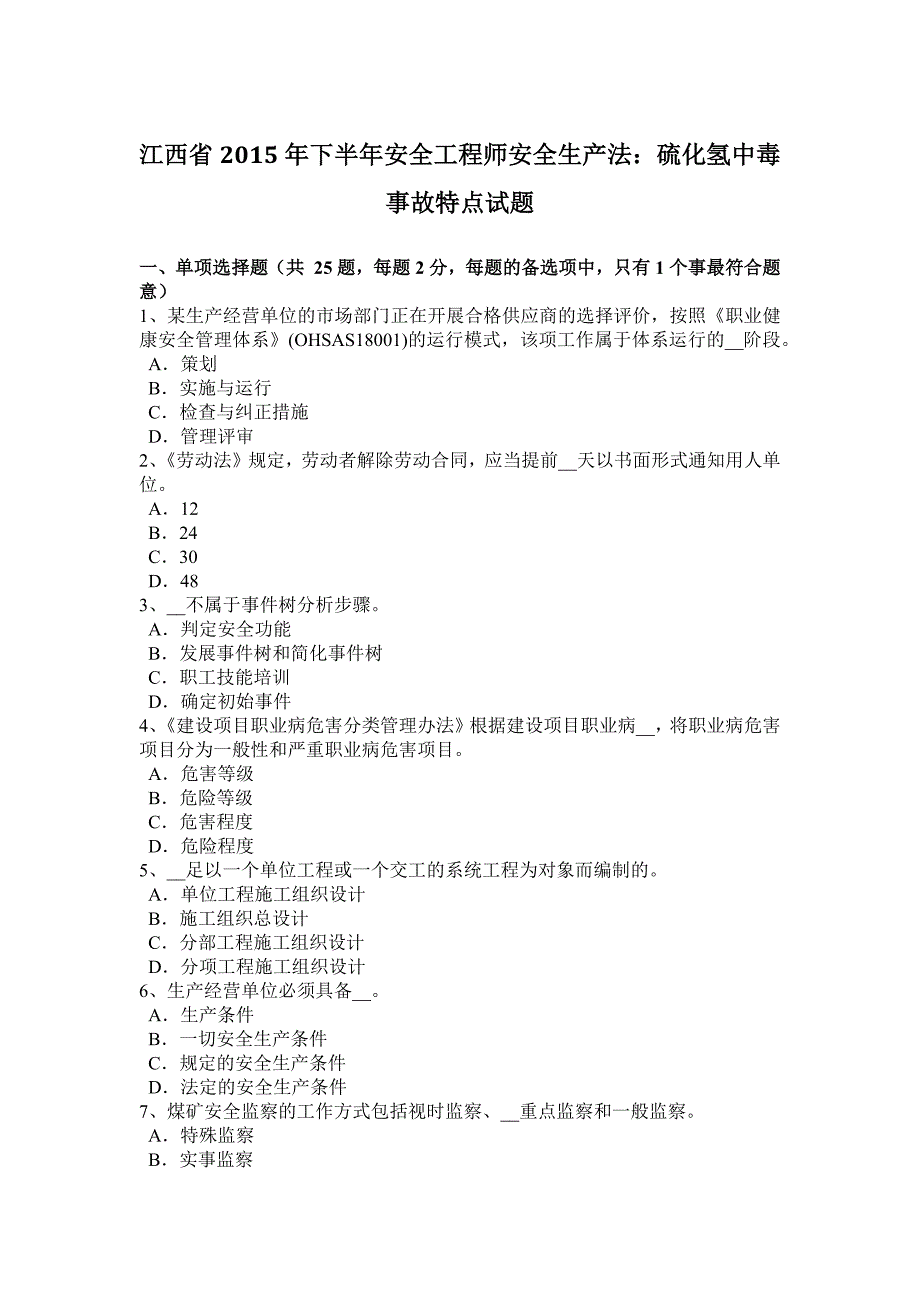 江西省 2015 年下半年安全工程师安全生产法：硫化氢中毒事故特点试题

一、单项选择题（共 25 题，每题 2 分，每题的备选项中，只有 1 个事最符合题意）
1、某生产经营单位的市场部门正在开展合格供应商的选择评价，按照《职业健康安全管理体系》(OHSAS18001)的运行模式，该项工作属于体系运行的__阶段。
A．策划
B．实施与运行
C．检查与纠正措施
D．管理评审
2、《劳动法》规定，劳动者解除劳动合同，应当提前__天以书面形式通知用人单位。
A．12
B．24
C．30
D．48
3、__不属于事件树分析步骤。
A．判定安全功能
B．发展事件树和简化事件树
C．职工技能培训
D．确定初始事件
4、《建设项目职业病危害分类管理办法》根据建设项目职业病__，将职业病危害项目分为一般性和严重职业病危害项目。
A．危害等级
B．危险等级
C．危害程度
D．危险程度
5、__足以一个单位工程或一个交工的系统工程为对象而编制的。
A．单位工程施工组织设计
B．施工组织总设计
C．分部工程施工组织设计
D．分项工程施工组织设计
6、生产经营单位必须具备__。
A．生产条件
B．一切安全生产条件
C．规定的安全生产条件
D．法定的安全生产条件
7、煤矿安全监察的工作方式包括视时监察、__重点监察和一般监察。
A．特殊监察
B．实事监察